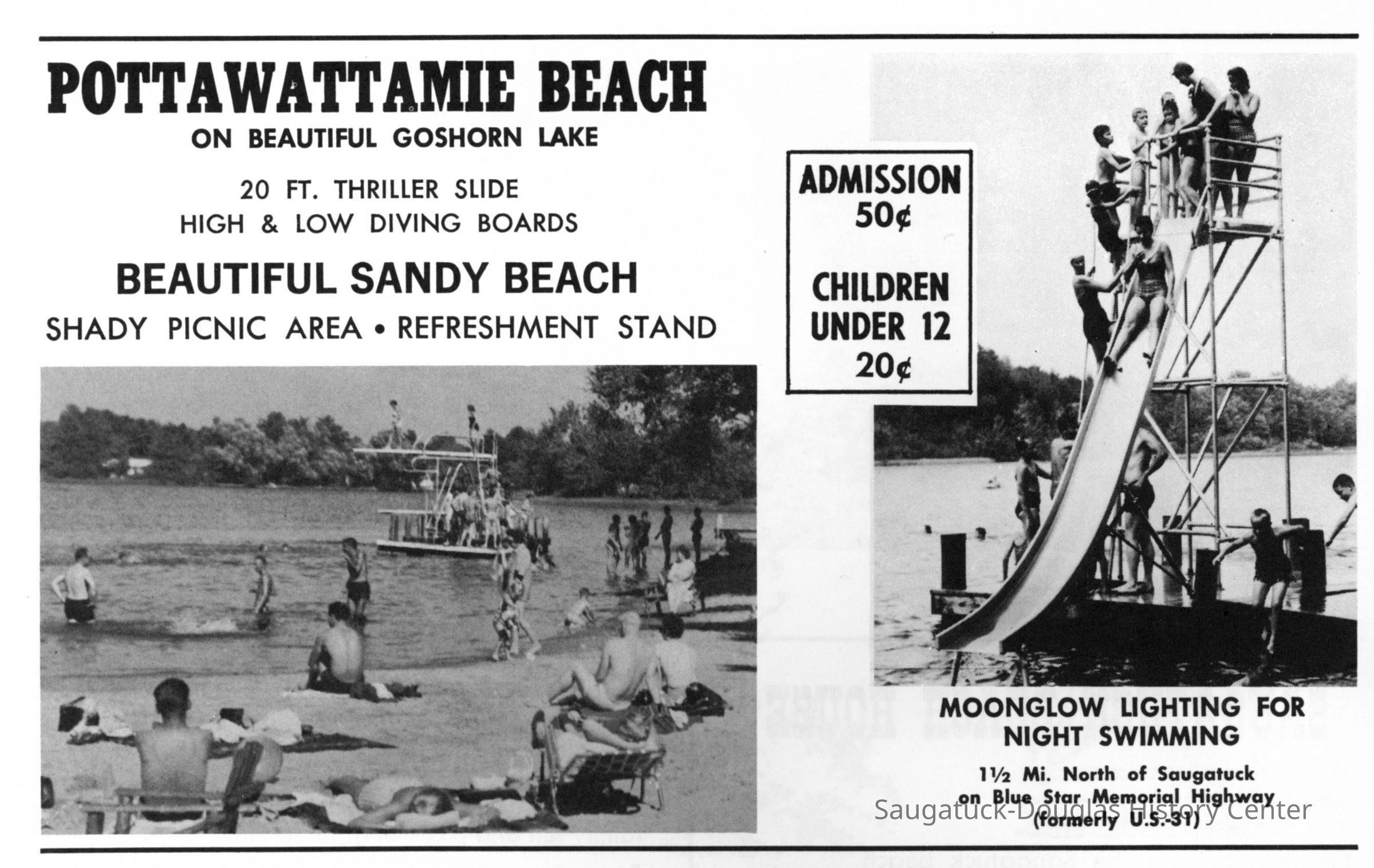 POTTAWATTAMIE BEACH
ON BEAUTIFUL GOSHORN LAKE

20 FT. THRILLER SLIDE
HIGH & LOW DIVING BOARDS

BEAUTIFUL SANDY BEACH

SHADY PICNIC AREA • REFRESHMENT STAND

ADMISSION
50¢

CHILDREN
UNDER 12
20¢

MOONGLOW LIGHTING FOR
NIGHT SWIMMING

1½ Mi. North of Saugatuck
on Blue Star Memorial Highway
(formerly U.S.-31)

Saugatuck-Douglas History Center